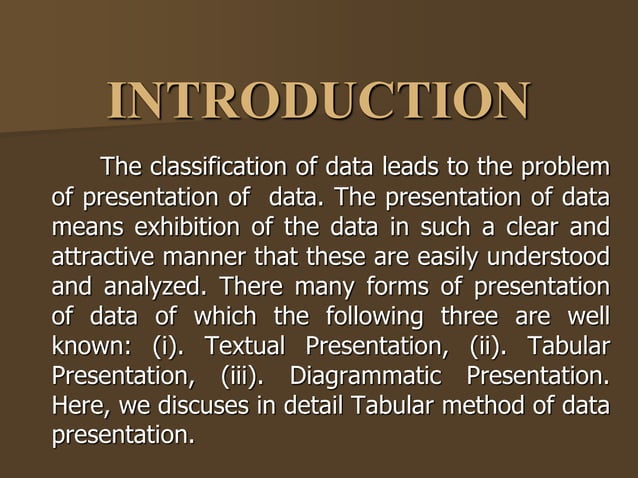 INTRODUCTION

The classification of data leads to the problem of presentation of data. The presentation of data means exhibition of the data in such a clear and attractive manner that these are easily understood and analyzed. There many forms of presentation of data of which the following three are well known: (i). Textual Presentation, (ii). Tabular Presentation, (iii). Diagrammatic Presentation. Here, we discuses in detail Tabular method of data presentation.